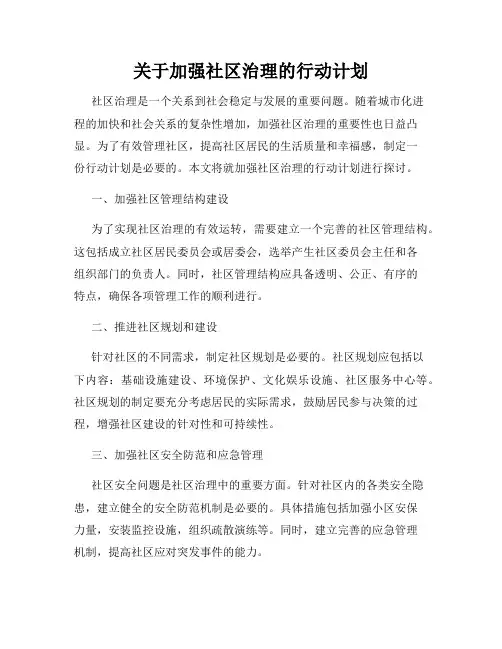 关于加强社区治理的行动计划

社区治理是一个关系到社会稳定与发展的重要问题。随着城市化进程的加快和社会关系的复杂性增加，加强社区治理的重要性也日益凸显。为了有效管理社区，提高社区居民的生活质量和幸福感，制定一份行动计划是必要的。本文将就加强社区治理的行动计划进行探讨。

一、加强社区管理结构建设

为了实现社区治理的有效运转，需要建立一个完善的社区管理结构。这包括成立社区居民委员会或居委会，选举产生社区委员会主任和各组织部门的负责人。同时，社区管理结构应具备透明、公正、有序的特点，确保各项管理工作的顺利进行。

二、推进社区规划和建设

针对社区的不同需求，制定社区规划是必要的。社区规划应包括以下内容：基础设施建设、环境保护、文化娱乐设施、社区服务中心等。社区规划的制定要充分考虑居民的实际需求，鼓励居民参与决策的过程，增强社区建设的针对性和可持续性。

三、加强社区安全防范和应急管理

社区安全问题是社区治理中的重要方面。针对社区内的各类安全隐患，建立健全的安全防范机制是必要的。具体措施包括加强小区安保力量，安装监控设施，组织疏散演练等。同时，建立完善的应急管理机制，提高社区应对突发事件的能力。